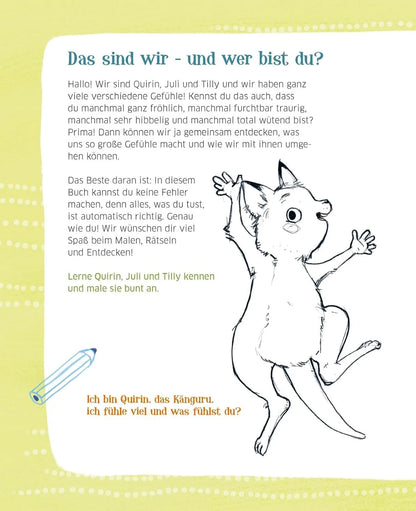 Das sind wir - und wer bist du?

Hallo! Wir sind Quirin, Juli und Tilly und wir haben ganz viele verschiedene Gefühle! Kennst du das auch, dass du manchmal ganz fröhlich, manchmal furchtbar traurig, manchmal sehr hibbelig und manchmal total wütend bist? Prima! Dann können wir ja gemeinsam entdecken, was uns so große Gefühle macht und wie wir mit ihnen umgehen können.

Das Beste daran ist: In diesem Buch kannst du keine Fehler machen, denn alles, was du tust, ist automatisch richtig. Genau wie du! Wir wünschen dir viel Spaß beim Malen, Rätseln und Entdecken!

Lerne Quirin, Juli und Tilly kennen und male sie bunt an.

Ich bin Quirin, das Känguru, ich fühle viel und was fühlst du?